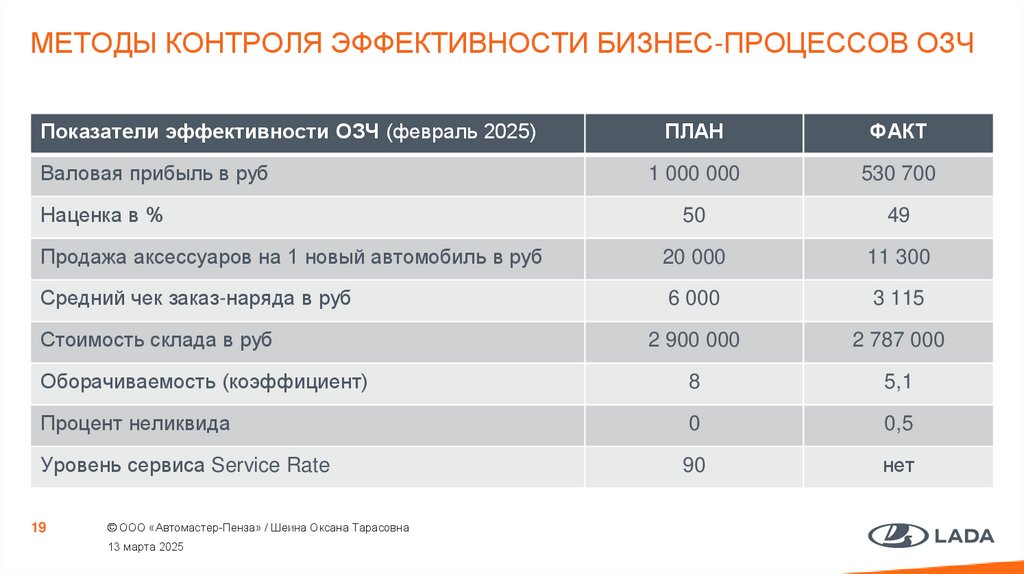 МЕТОДЫ КОНТРОЛЯ ЭФФЕКТИВНОСТИ БИЗНЕС-ПРОЦЕССОВ ОЗЧ

| Показатели эффективности ОЗЧ (февраль 2025) | ПЛАН | ФАКТ |
|---|---|---|
| Валовая прибыль в руб | 1 000 000 | 530 700 |
| Наценка в % | 50 | 49 |
| Продажа аксессуаров на 1 новый автомобиль в руб | 20 000 | 11 300 |
| Средний чек заказ-наряда в руб | 6 000 | 3 115 |
| Стоимость склада в руб | 2 900 000 | 2 787 000 |
| Оборачиваемость (коэффициент) | 8 | 5,1 |
| Процент неликвида | 0 | 0,5 |
| Уровень сервиса Service Rate | 90 | нет |

19

© ООО «Автомастер-Пенза» / Шеина Оксана Тарасовна
13 марта 2025

LADA